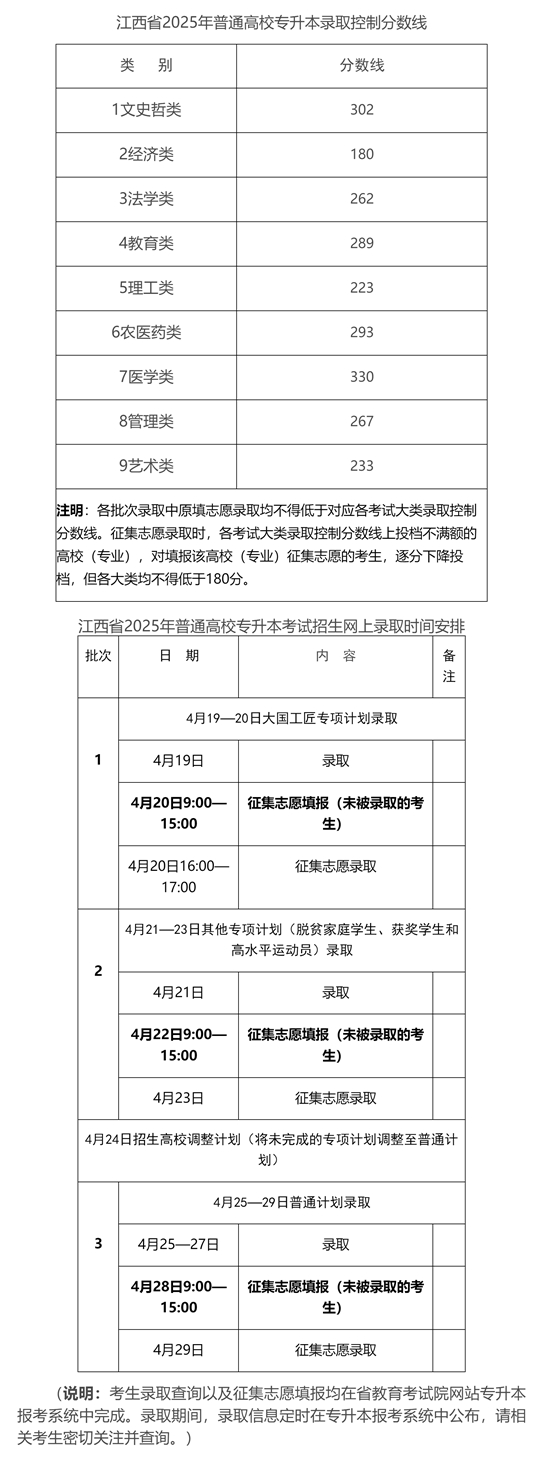 江西省2025年普通高校专升本录取控制分数线

| 类　别 | 分数线 |
|---|---|
| 1文史哲类 | 302 |
| 2经济类 | 180 |
| 3法学类 | 262 |
| 4教育类 | 289 |
| 5理工类 | 223 |
| 6农医药类 | 293 |
| 7医学类 | 330 |
| 8管理类 | 267 |
| 9艺术类 | 233 |

注明：各批次录取中原填志愿录取均不得低于对应各考试大类录取控制分数线。征集志愿录取时，各考试大类录取控制分数线上投档不满额的高校（专业），对填报该高校（专业）征集志愿的考生，逐分下降投档，但各大类均不得低于180分。

江西省2025年普通高校专升本考试招生网上录取时间安排

| 批次 | 日　期 | 内　容 | 备注 |
|---|---|---|---|
| 1 | 4月19—20日大国工匠专项计划录取 | | |
| | 4月19日 | 录取 | |
| | 4月20日9:00—15:00 | 征集志愿填报（未被录取的考生） | |
| | 4月20日16:00—17:00 | 征集志愿录取 | |
| 2 | 4月21—23日其他专项计划（脱贫家庭学生、获奖学生和高水平运动员）录取 | | |
| | 4月21日 | 录取 | |
| | 4月22日9:00—15:00 | 征集志愿填报（未被录取的考生） | |
| | 4月23日 | 征集志愿录取 | |
| 4月24日招生高校调整计划（将未完成的专项计划调整至普通计划） | | | |
| 3 | 4月25—29日普通计划录取 | | |
| | 4月25—27日 | 录取 | |
| | 4月28日9:00—15:00 | 征集志愿填报（未被录取的考生） | |
| | 4月29日 | 征集志愿录取 | |

（说明：考生录取查询以及征集志愿填报均在省教育考试院网站专升本报考系统中完成。录取期间，录取信息定时在专升本报考系统中公布，请相关考生密切关注并查询。）